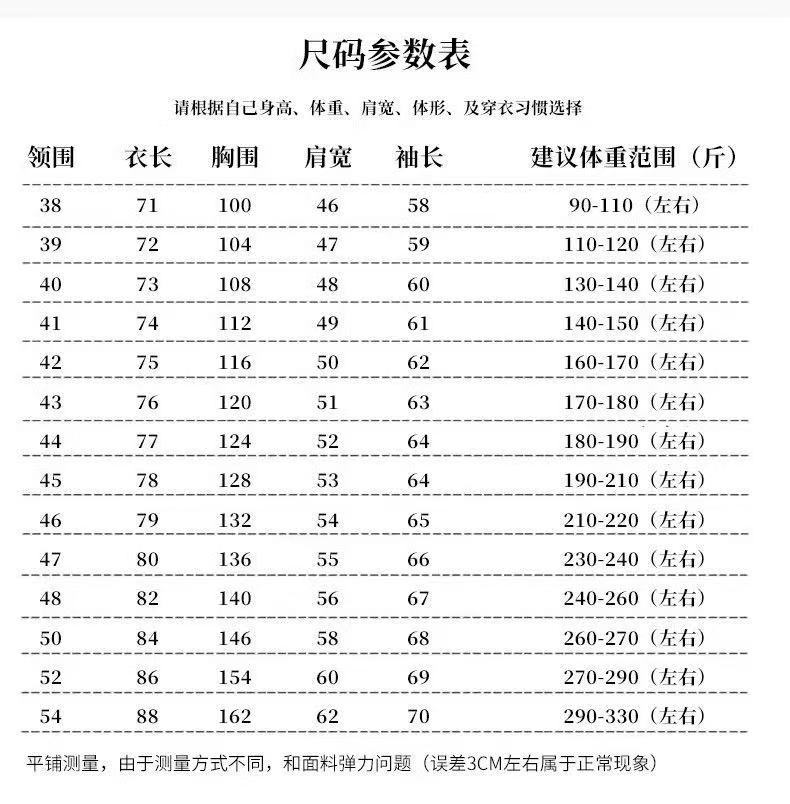 尺码参数表

请根据自己身高、体重、肩宽、体形、及穿衣习惯选择

| 领围 | 衣长 | 胸围 | 肩宽 | 袖长 | 建议体重范围（斤） |
|---|---|---|---|---|---|
| 38 | 71 | 100 | 46 | 58 | 90-110（左右） |
| 39 | 72 | 104 | 47 | 59 | 110-120（左右） |
| 40 | 73 | 108 | 48 | 60 | 130-140（左右） |
| 41 | 74 | 112 | 49 | 61 | 140-150（左右） |
| 42 | 75 | 116 | 50 | 62 | 160-170（左右） |
| 43 | 76 | 120 | 51 | 63 | 170-180（左右） |
| 44 | 77 | 124 | 52 | 64 | 180-190（左右） |
| 45 | 78 | 128 | 53 | 64 | 190-210（左右） |
| 46 | 79 | 132 | 54 | 65 | 210-220（左右） |
| 47 | 80 | 136 | 55 | 66 | 230-240（左右） |
| 48 | 82 | 140 | 56 | 67 | 240-260（左右） |
| 50 | 84 | 146 | 58 | 68 | 260-270（左右） |
| 52 | 86 | 154 | 60 | 69 | 270-290（左右） |
| 54 | 88 | 162 | 62 | 70 | 290-330（左右） |

平铺测量，由于测量方式不同，和面料弹力问题（误差3CM左右属于正常现象）